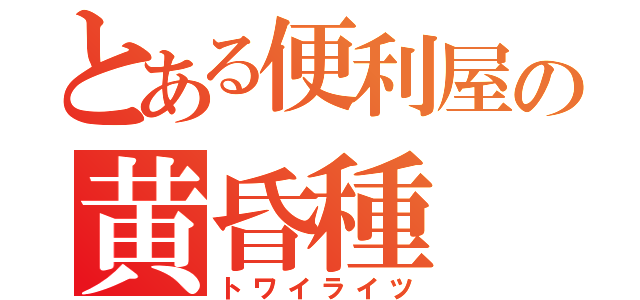 とある便利屋の
黄昏種
トワイライツ